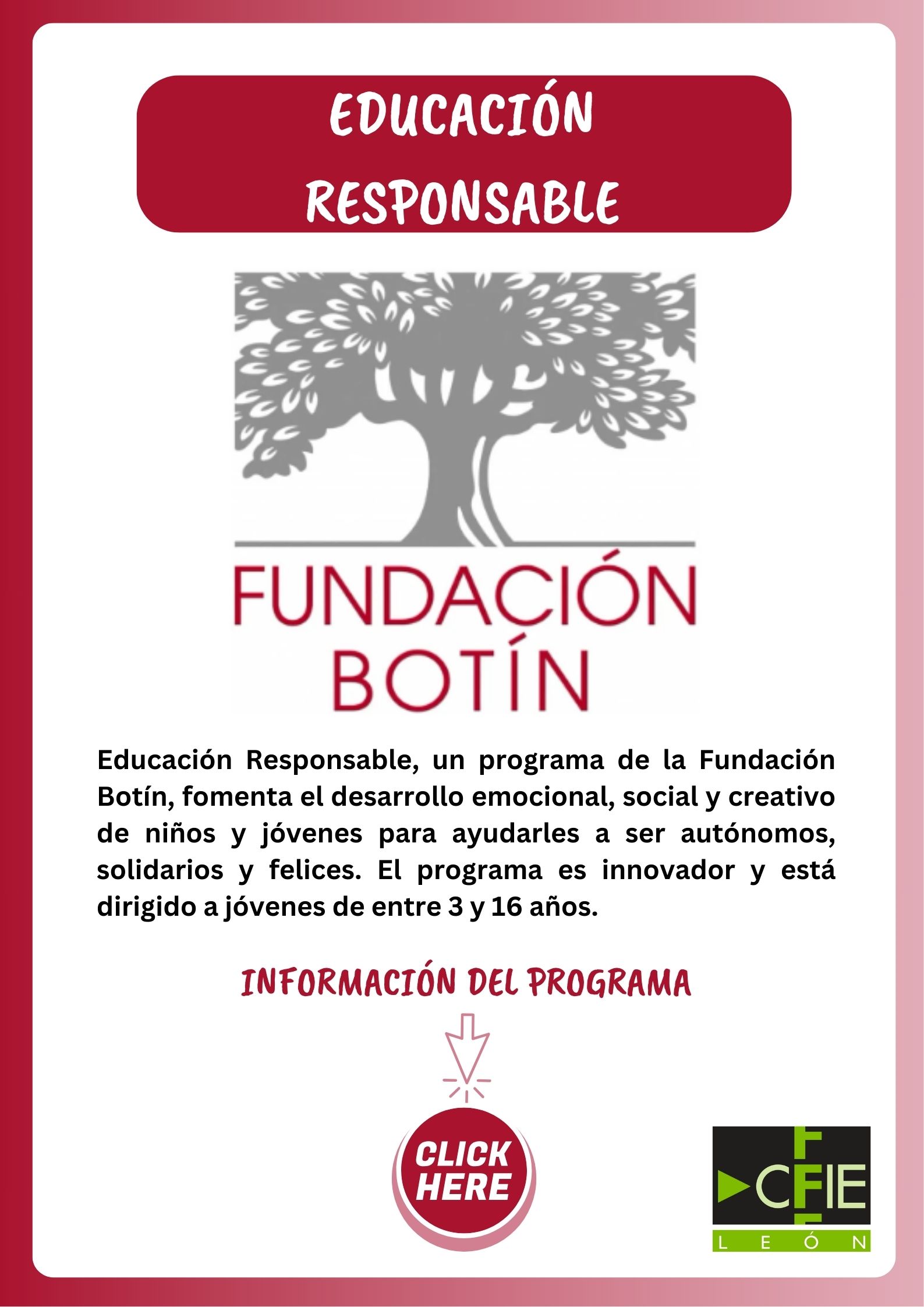 EDUCACIÓN RESPONSABLE

FUNDACIÓN BOTÍN

Educación Responsable, un programa de la Fundación Botín, fomenta el desarrollo emocional, social y creativo de niños y jóvenes para ayudarles a ser autónomos, solidarios y felices. El programa es innovador y está dirigido a jóvenes de entre 3 y 16 años.

INFORMACIÓN DEL PROGRAMA

CLICK HERE

CFIE
LEÓN